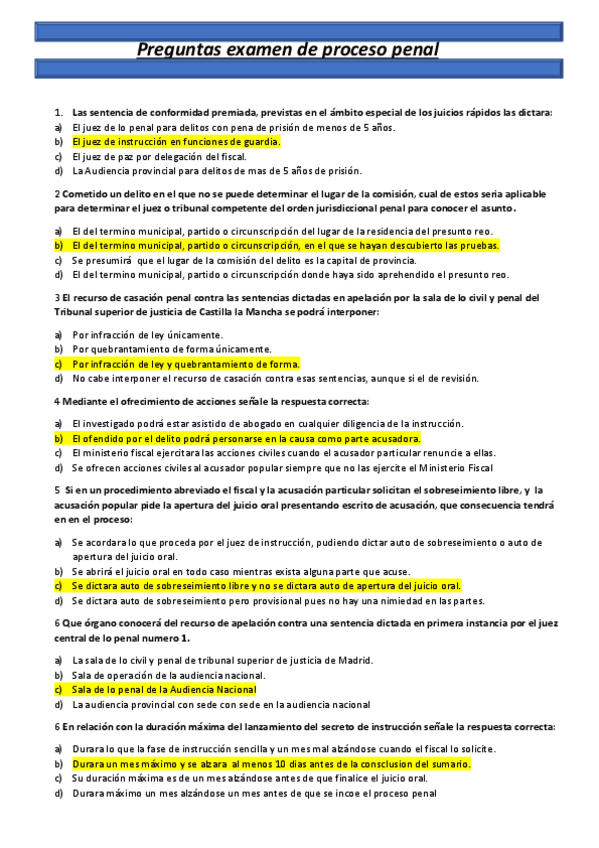 Preguntas examen de proceso penal

1. Las sentencia de conformidad premiada, previstas en el ámbito especial de los juicios rápidos las dictara:
a) El juez de lo penal para delitos con pena de prisión de menos de 5 años.
b) El juez de instrucción en funciones de guardia.
c) El juez de paz por delegación del fiscal.
d) La Audiencia provincial para delitos de mas de 5 años de prisión.

2 Cometido un delito en el que no se puede determinar el lugar de la comisión, cual de estos seria aplicable para determinar el juez o tribunal competente del orden jurisdiccional penal para conocer el asunto.

a) El del termino municipal, partido o circunscripción del lugar de la residencia del presunto reo.
b) El del termino municipal, partido o circunscripción, en el que se hayan descubierto las pruebas.
c) Se presumirá que el lugar de la comisión del delito es la capital de provincia.
d) El del termino municipal, partido o circunscripción donde haya sido aprehendido el presunto reo.

3 El recurso de casación penal contra las sentencias dictadas en apelación por la sala de lo civil y penal del Tribunal superior de justicia de Castilla la Mancha se podrá interponer:

a) Por infracción de ley únicamente.
b) Por quebrantamiento de forma únicamente.
c) Por infracción de ley y quebrantamiento de forma.
d) No cabe interponer el recurso de casación contra esas sentencias, aunque si el de revisión.

4 Mediante el ofrecimiento de acciones señale la respuesta correcta:

a) El investigado podrá estar asistido de abogado en cualquier diligencia de la instrucción.
b) El ofendido por el delito podrá personarse en la causa como parte acusadora.
c) El ministerio fiscal ejercitara las acciones civiles cuando el acusador particular renuncie a ellas.
d) Se ofrecen acciones civiles al acusador popular siempre que no las ejercite el Ministerio Fiscal

5 Si en un procedimiento abreviado el fiscal y la acusación particular solicitan el sobreseimiento libre, y la acusación popular pide la apertura del juicio oral presentando escrito de acusación, que consecuencia tendrá en en el proceso:

a) Se acordara lo que proceda por el juez de instrucción, pudiendo dictar auto de sobreseimiento o auto de apertura del juicio oral.
b) Se abrirá el juicio oral en todo caso mientras exista alguna parte que acuse.
c) Se dictara auto de sobreseimiento libre y no se dictara auto de apertura del juicio oral.
d) Se dictara auto de sobreseimiento pero provisional pues no hay una nimiedad en las partes.

6 Que órgano conocerá del recurso de apelación contra una sentencia dictada en primera instancia por el juez central de lo penal numero 1.

a) La sala de lo civil y penal de tribunal superior de justicia de Madrid.
b) Sala de operación de la audiencia nacional.
c) Sala de lo penal de la Audiencia Nacional
d) La audiencia provincial con sede con sede en la audiencia nacional

6 En relación con la duración máxima del lanzamiento del secreto de instrucción señale la respuesta correcta:

a) Durara lo que la fase de instrucción sencilla y un mes mal alzándose cuando el fiscal lo solicite.
b) Durara un mes máximo y se alzara al menos 10 dias antes de la consclusion del sumario.
c) Su duración máxima es de un mes alzándose antes de que finalice el juicio oral.
d) Durara máximo un mes alzándose un mes antes de que se incoe el proceso penal